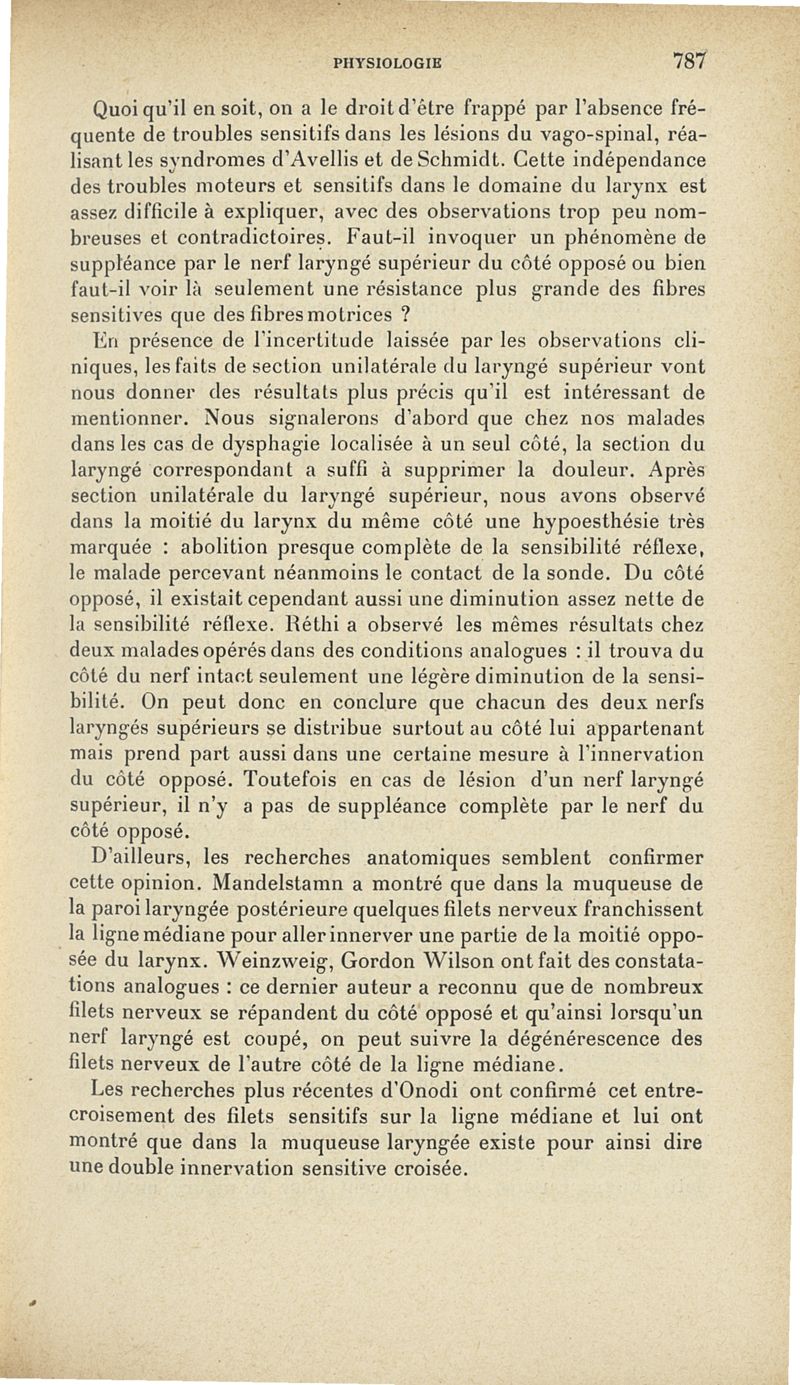 PHYSIOLOGIE 787

Quoi qu'il en soit, on a le droit d'être frappé par l'absence fréquente de troubles sensitifs dans les lésions du vago-spinal, réalisant les syndromes d'Avellis et de Schmidt. Cette indépendance des troubles moteurs et sensitifs dans le domaine du larynx est assez difficile à expliquer, avec des observations trop peu nombreuses et contradictoires. Faut-il invoquer un phénomène de suppléance par le nerf laryngé supérieur du côté opposé ou bien faut-il voir là seulement une résistance plus grande des fibres sensitives que des fibres motrices ?

En présence de l'incertitude laissée par les observations cliniques, les faits de section unilatérale du laryngé supérieur vont nous donner des résultats plus précis qu'il est intéressant de mentionner. Nous signalerons d'abord que chez nos malades dans les cas de dysphagie localisée à un seul côté, la section du laryngé correspondant a suffi à supprimer la douleur. Après section unilatérale du laryngé supérieur, nous avons observé dans la moitié du larynx du même côté une hypoesthésie très marquée : abolition presque complète de la sensibilité réflexe, le malade percevant néanmoins le contact de la sonde. Du côté opposé, il existait cependant aussi une diminution assez nette de la sensibilité réflexe. Réthi a observé les mêmes résultats chez deux malades opérés dans des conditions analogues : il trouva du côté du nerf intact seulement une légère diminution de la sensibilité. On peut donc en conclure que chacun des deux nerfs laryngés supérieurs se distribue surtout au côté lui appartenant mais prend part aussi dans une certaine mesure à l'innervation du côté opposé. Toutefois en cas de lésion d'un nerf laryngé supérieur, il n'y a pas de suppléance complète par le nerf du côté opposé.

D'ailleurs, les recherches anatomiques semblent confirmer cette opinion. Mandelstamn a montré que dans la muqueuse de la paroi laryngée postérieure quelques filets nerveux franchissent la ligne médiane pour aller innerver une partie de la moitié opposée du larynx. Weinzweig, Gordon Wilson ont fait des constatations analogues : ce dernier auteur a reconnu que de nombreux filets nerveux se répandent du côté opposé et qu'ainsi lorsqu'un nerf laryngé est coupé, on peut suivre la dégénérescence des filets nerveux de l'autre côté de la ligne médiane.

Les recherches plus récentes d'Onodi ont confirmé cet entrecroisement des filets sensitifs sur la ligne médiane et lui ont montré que dans la muqueuse laryngée existe pour ainsi dire une double innervation sensitive croisée.